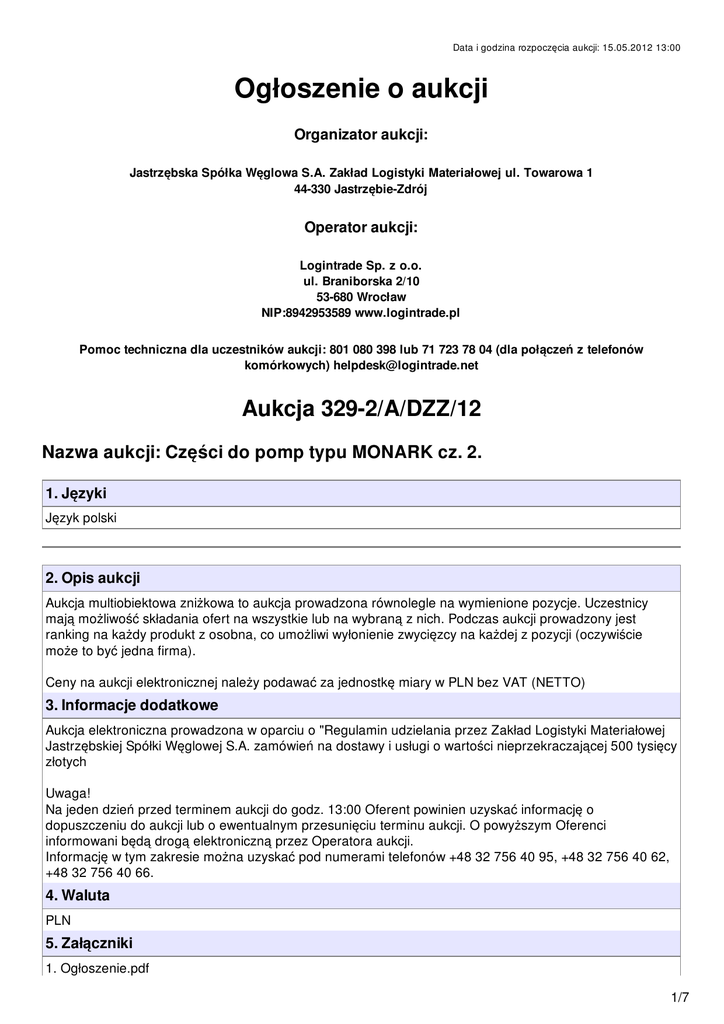 Data i godzina rozpoczęcia aukcji: 15.05.2012 13:00

Ogłoszenie o aukcji

Organizator aukcji:

Jastrzębska Spółka Węglowa S.A. Zakład Logistyki Materiałowej ul. Towarowa 1
44-330 Jastrzębie-Zdrój

Operator aukcji:

Logintrade Sp. z o.o.
ul. Braniborska 2/10
53-680 Wrocław
NIP:8942953589 www.logintrade.pl

Pomoc techniczna dla uczestników aukcji: 801 080 398 lub 71 723 78 04 (dla połączeń z telefonów komórkowych) helpdesk@logintrade.net

Aukcja 329-2/A/DZZ/12

Nazwa aukcji: Części do pomp typu MONARK cz. 2.

1. Języki

Język polski

2. Opis aukcji

Aukcja multiobiektowa zniżkowa to aukcja prowadzona równolegle na wymienione pozycje. Uczestnicy mają możliwość składania ofert na wszystkie lub na wybraną z nich. Podczas aukcji prowadzony jest ranking na każdy produkt z osobna, co umożliwi wyłonienie zwycięzcy na każdej z pozycji (oczywiście może to być jedna firma).

Ceny na aukcji elektronicznej należy podawać za jednostkę miary w PLN bez VAT (NETTO)

3. Informacje dodatkowe

Aukcja elektroniczna prowadzona w oparciu o "Regulamin udzielania przez Zakład Logistyki Materiałowej Jastrzębskiej Spółki Węglowej S.A. zamówień na dostawy i usługi o wartości nieprzekraczającej 500 tysięcy złotych

Uwaga!
Na jeden dzień przed terminem aukcji do godz. 13:00 Oferent powinien uzyskać informację o dopuszczeniu do aukcji lub o ewentualnym przesunięciu terminu aukcji. O powyższym Oferenci informowani będą drogą elektroniczną przez Operatora aukcji.
Informację w tym zakresie można uzyskać pod numerami telefonów +48 32 756 40 95, +48 32 756 40 62, +48 32 756 40 66.

4. Waluta

PLN

5. Załączniki

1. Ogłoszenie.pdf

1/7